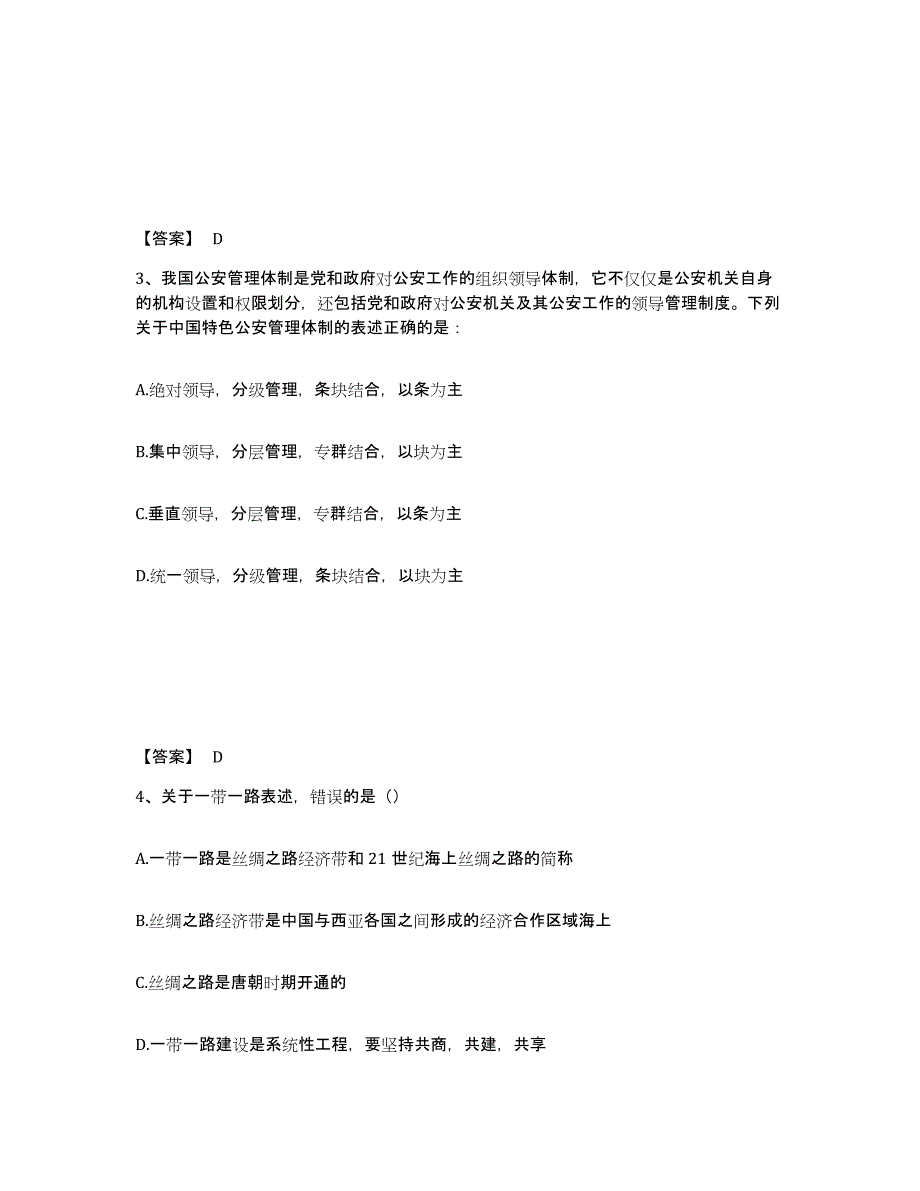 【答案】 D

3、我国公安管理体制是党和政府对公安工作的组织领导体制，它不仅仅是公安机关自身的机构设置和权限划分，还包括党和政府对公安机关及其公安工作的领导管理制度。下列关于中国特色公安管理体制的表述正确的是：

A.绝对领导，分级管理，条块结合，以条为主

B.集中领导，分层管理，专群结合，以块为主

C.垂直领导，分层管理，专群结合，以条为主

D.统一领导，分级管理，条块结合，以块为主

【答案】 D

4、关于一带一路表述，错误的是（）

A.一带一路是丝绸之路经济带和 21 世纪海上丝绸之路的简称

B.丝绸之路经济带是中国与西亚各国之间形成的经济合作区域海上

C.丝绸之路是唐朝时期开通的

D.一带一路建设是系统性工程，要坚持共商，共建，共享